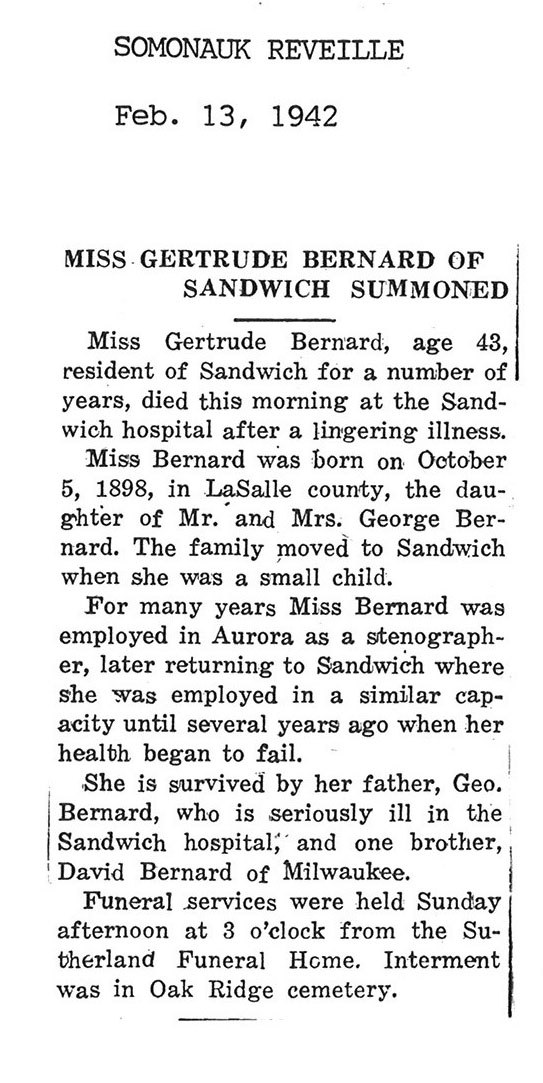 SOMONAUK REVEILLE

Feb. 13, 1942

MISS GERTRUDE BERNARD OF SANDWICH SUMMONED

Miss Gertrude Bernard, age 43, resident of Sandwich for a number of years, died this morning at the Sandwich hospital after a lingering illness.

Miss Bernard was born on October 5, 1898, in LaSalle county, the daughter of Mr. and Mrs. George Bernard. The family moved to Sandwich when she was a small child.

For many years Miss Bernard was employed in Aurora as a stenographer, later returning to Sandwich where she was employed in a similar capacity until several years ago when her health began to fail.

She is survived by her father, Geo. Bernard, who is seriously ill in the Sandwich hospital, and one brother, David Bernard of Milwaukee.

Funeral services were held Sunday afternoon at 3 o'clock from the Sutherland Funeral Home. Interment was in Oak Ridge cemetery.